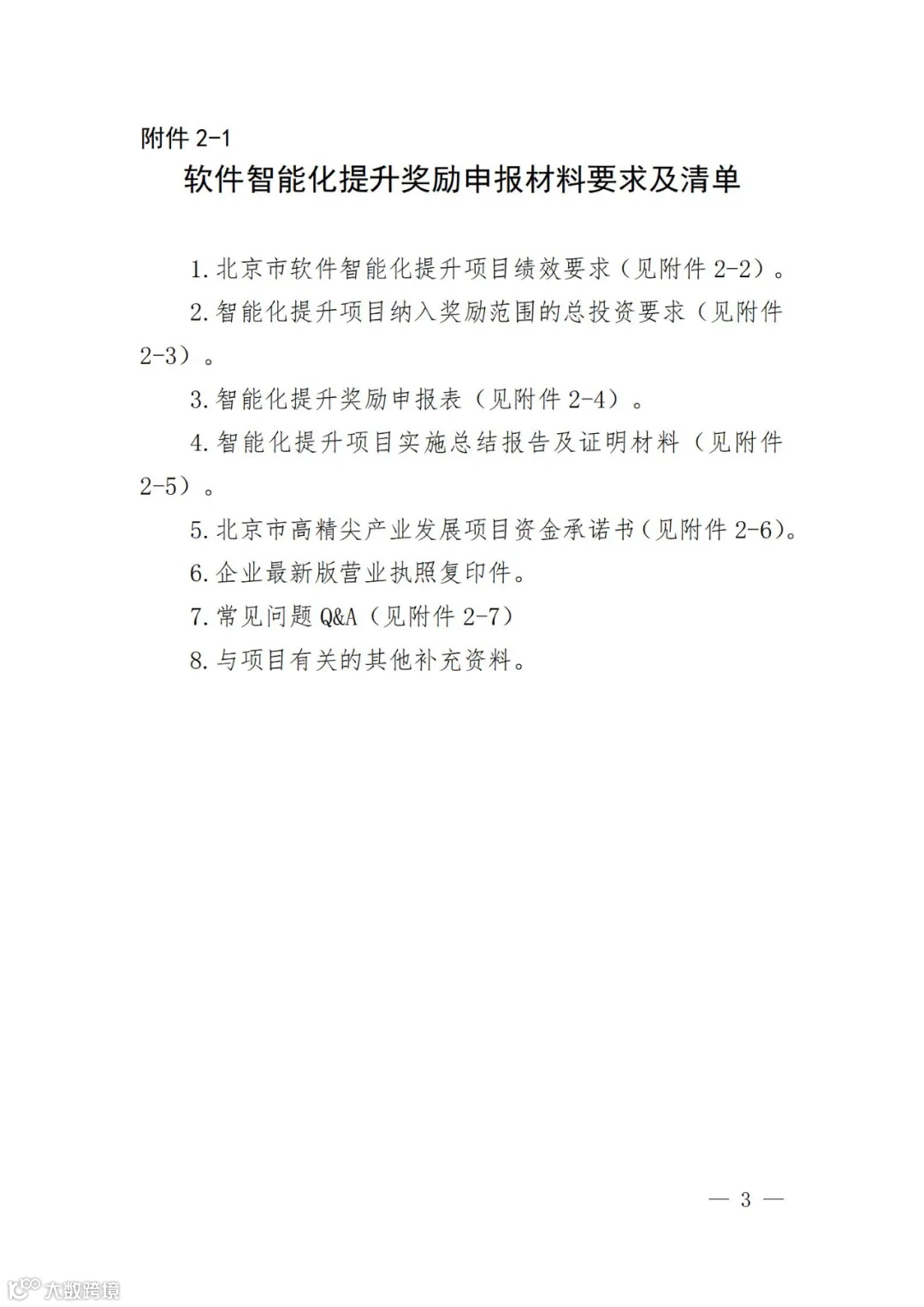 附件 2-1

软件智能化提升奖励申报材料要求及清单

1.北京市软件智能化提升项目绩效要求（见附件 2-2）。

2.智能化提升项目纳入奖励范围的总投资要求（见附件 2-3）。

3.智能化提升奖励申报表（见附件 2-4）。

4.智能化提升项目实施总结报告及证明材料（见附件 2-5）。

5.北京市高精尖产业发展项目资金承诺书（见附件 2-6）。

6.企业最新版营业执照复印件。

7.常见问题 Q&A（见附件 2-7）

8.与项目有关的其他补充资料。

— 3 —

大数跨境